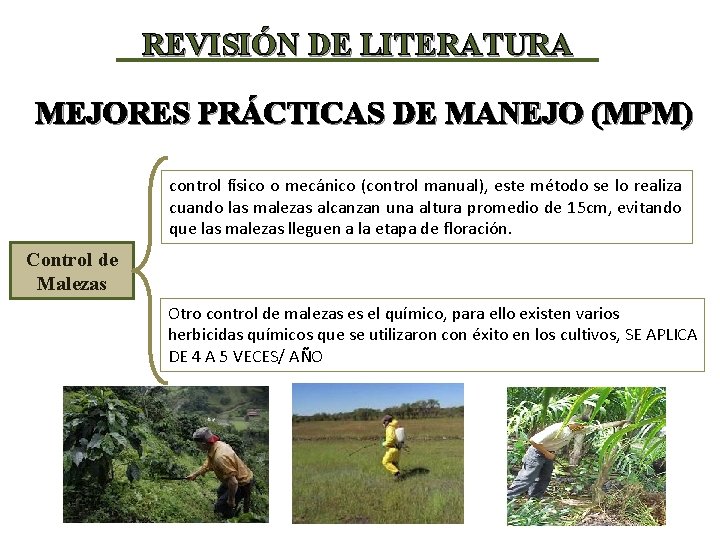 REVISIÓN DE LITERATURA

MEJORES PRÁCTICAS DE MANEJO (MPM)

Control de Malezas

control físico o mecánico (control manual), este método se lo realiza cuando las malezas alcanzan una altura promedio de 15cm, evitando que las malezas lleguen a la etapa de floración.

Otro control de malezas es el químico, para ello existen varios herbicidas químicos que se utilizaron con éxito en los cultivos, SE APLICA DE 4 A 5 VECES/ AÑO